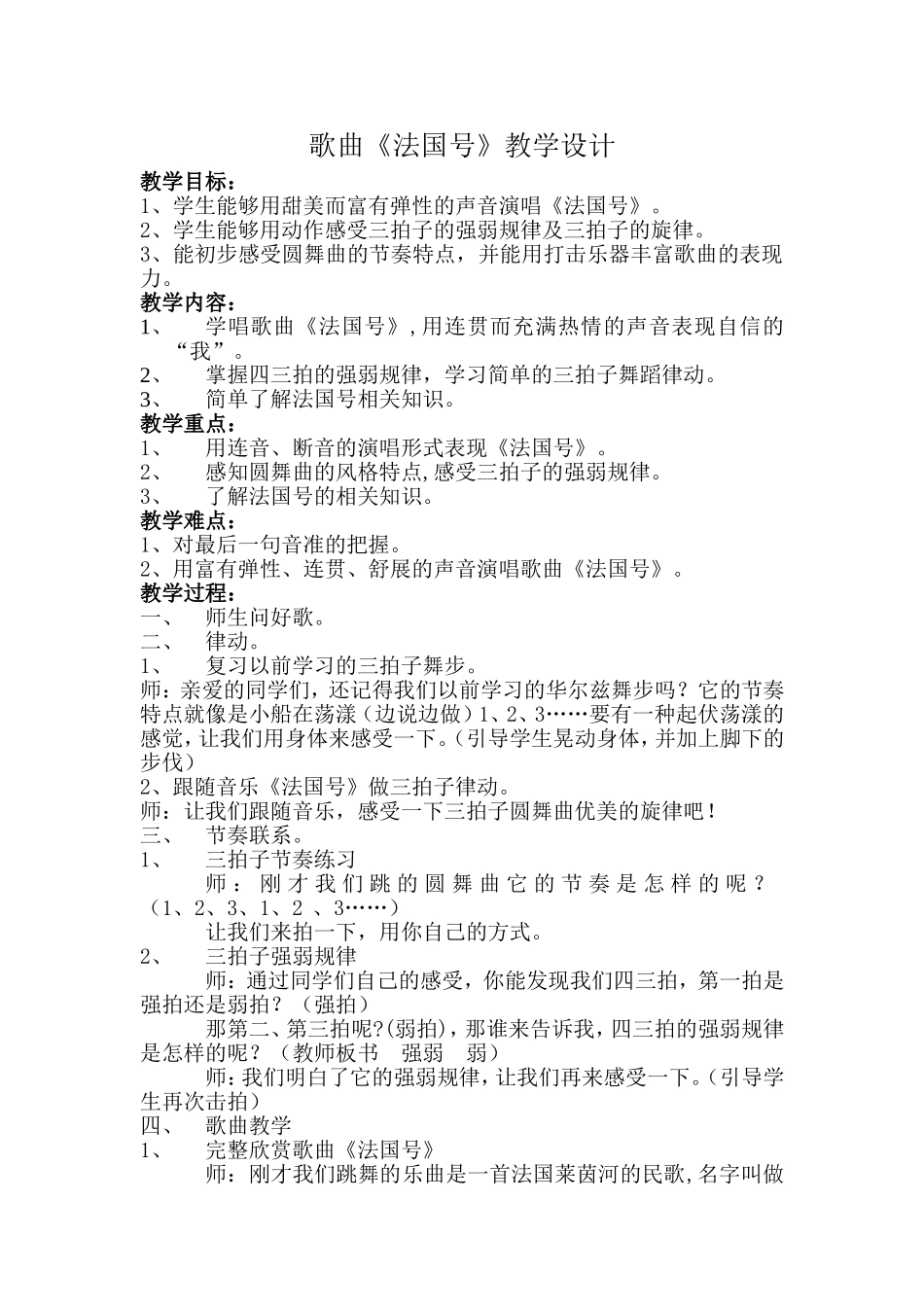 歌曲《法国号》教学设计

教学目标：

1、学生能够用甜美而富有弹性的声音演唱《法国号》。

2、学生能够用动作感受三拍子的强弱规律及三拍子的旋律。

3、能初步感受圆舞曲的节奏特点，并能用打击乐器丰富歌曲的表现力。

教学内容：

1、 学唱歌曲《法国号》，用连贯而充满热情的声音表现自信的“我”。

2、 掌握四三拍的强弱规律，学习简单的三拍子舞蹈律动。

3、 简单了解法国号相关知识。

教学重点：

1、 用连音、断音的演唱形式表现《法国号》。

2、 感知圆舞曲的风格特点，感受三拍子的强弱规律。

3、 了解法国号的相关知识。

教学难点：

1、对最后一句音准的把握。

2、用富有弹性、连贯、舒展的声音演唱歌曲《法国号》。

教学过程：

一、 师生问好歌。

二、 律动。

1、 复习以前学习的三拍子舞步。

师：亲爱的同学们，还记得我们以前学习的华尔兹舞步吗？它的节奏特点就像是小船在荡漾（边说边做）1、2、3……要有一种起伏荡漾的感觉，让我们用身体来感受一下。（引导学生晃动身体，并加上脚下的步伐）

2、跟随音乐《法国号》做三拍子律动。

师：让我们跟随音乐，感受一下三拍子圆舞曲优美的旋律吧！

三、 节奏联系。

1、 三拍子节奏练习

师：刚才我们跳的圆舞曲它的节奏是怎样的呢？（1、2、3、1、2 、3……）

让我们来拍一下，用你自己的方式。

2、 三拍子强弱规律

师：通过同学们自己的感受，你能发现我们四三拍，第一拍是强拍还是弱拍？（强拍）

那第二、第三拍呢?(弱拍)，那谁来告诉我，四三拍的强弱规律是怎样的呢？（教师板书 强弱 弱）

师：我们明白了它的强弱规律，让我们再来感受一下。（引导学生再次击拍）

四、 歌曲教学

1、 完整欣赏歌曲《法国号》

师：刚才我们跳舞的乐曲是一首法国莱茵河的民歌，名字叫做